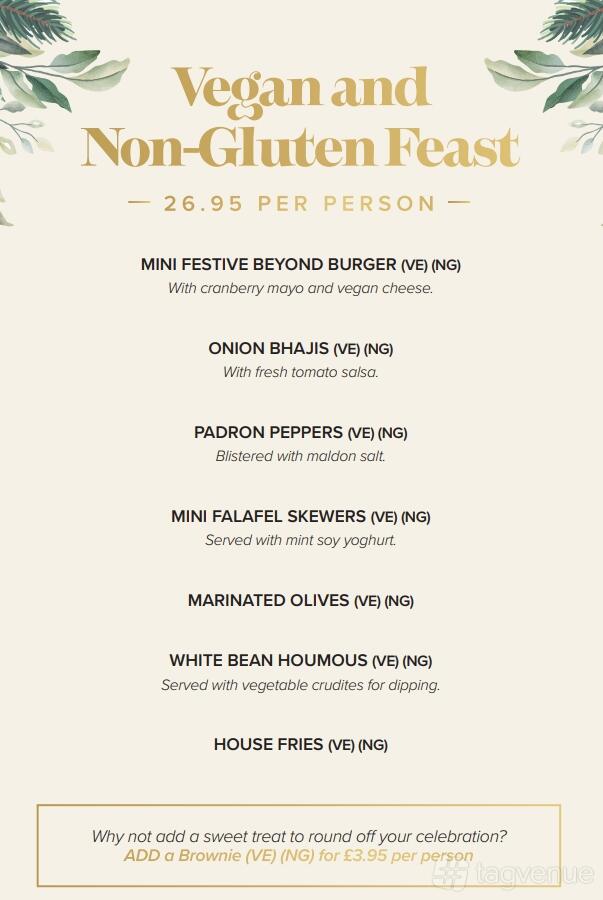 Vegan and Non-Gluten Feast

— 26.95 PER PERSON —

MINI FESTIVE BEYOND BURGER (VE) (NG)
With cranberry mayo and vegan cheese.

ONION BHAJIS (VE) (NG)
With fresh tomato salsa.

PADRON PEPPERS (VE) (NG)
Blistered with maldon salt.

MINI FALAFEL SKEWERS (VE) (NG)
Served with mint soy yoghurt.

MARINATED OLIVES (VE) (NG)

WHITE BEAN HOUMOUS (VE) (NG)
Served with vegetable crudites for dipping.

HOUSE FRIES (VE) (NG)

Why not add a sweet treat to round off your celebration?
ADD a Brownie (VE) (NG) for £3.95 per person

tagvenue